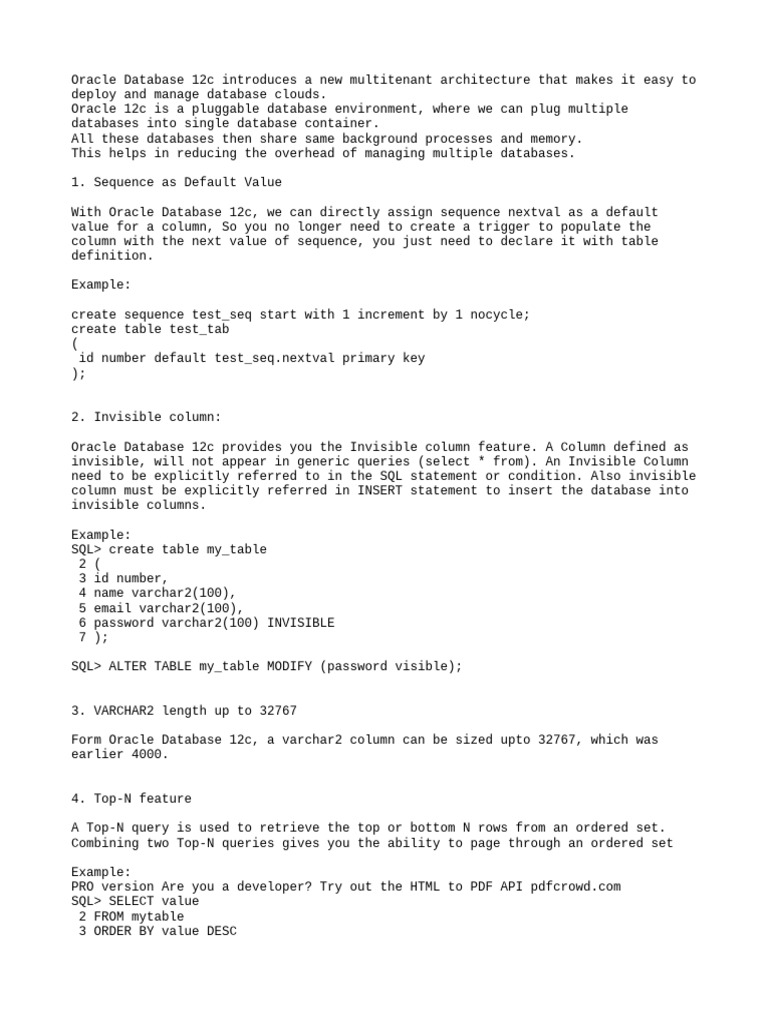 Oracle Database 12c introduces a new multitenant architecture that makes it easy to deploy and manage database clouds.
Oracle 12c is a pluggable database environment, where we can plug multiple databases into single database container.
All these databases then share same background processes and memory.
This helps in reducing the overhead of managing multiple databases.

1. Sequence as Default Value

With Oracle Database 12c, we can directly assign sequence nextval as a default value for a column, So you no longer need to create a trigger to populate the column with the next value of sequence, you just need to declare it with table definition.

Example:

create sequence test_seq start with 1 increment by 1 nocycle;
create table test_tab
(
 id number default test_seq.nextval primary key
);

2. Invisible column:

Oracle Database 12c provides you the Invisible column feature. A Column defined as invisible, will not appear in generic queries (select * from). An Invisible Column need to be explicitly referred to in the SQL statement or condition. Also invisible column must be explicitly referred in INSERT statement to insert the database into invisible columns.

Example:
SQL> create table my_table
 2 (
 3 id number,
 4 name varchar2(100),
 5 email varchar2(100),
 6 password varchar2(100) INVISIBLE
 7 );

SQL> ALTER TABLE my_table MODIFY (password visible);

3. VARCHAR2 length up to 32767

Form Oracle Database 12c, a varchar2 column can be sized upto 32767, which was earlier 4000.

4. Top-N feature

A Top-N query is used to retrieve the top or bottom N rows from an ordered set.
Combining two Top-N queries gives you the ability to page through an ordered set

Example:
PRO version Are you a developer? Try out the HTML to PDF API pdfcrowd.com
SQL> SELECT value
 2 FROM mytable
 3 ORDER BY value DESC